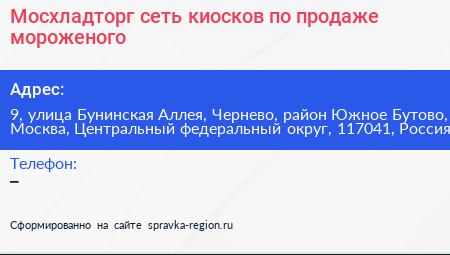 Мосхладторг сеть киосков по продаже мороженого

Адрес:

9, улица Бунинская Аллея, Чернево, район Южное Бутово, Москва, Центральный федеральный округ, 117041, Россия

Телефон:

–

Сформированно на сайте spravka-region.ru